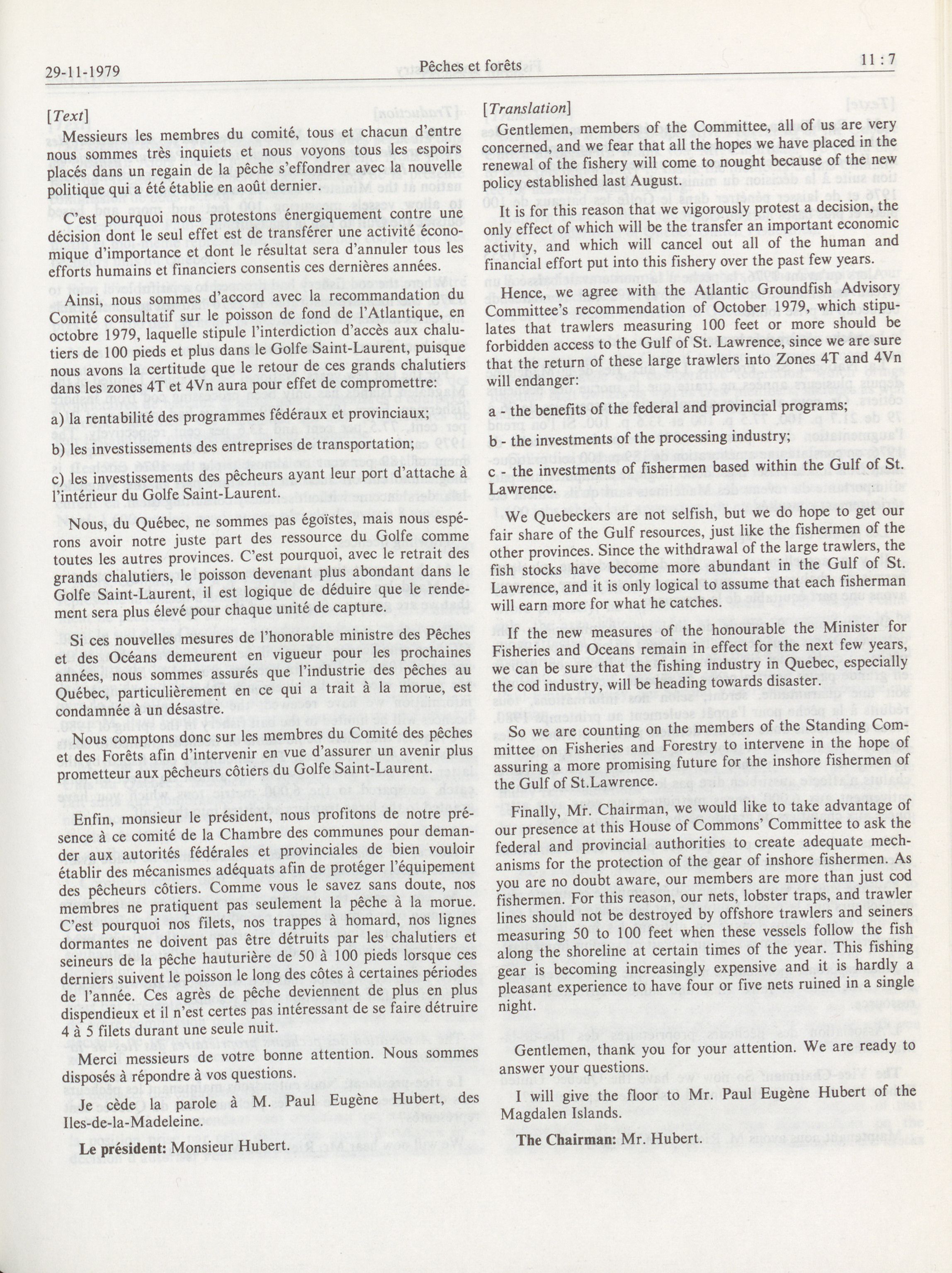 29-11-1979

Pêches et forêts

11 : 7

[Text]

Messieurs les membres du comité, tous et chacun d'entre nous sommes très inquiets et nous voyons tous les espoirs placés dans un regain de la pêche s'effondrer avec la nouvelle politique qui a été établie en août dernier.

C'est pourquoi nous protestons énergiquement contre une décision dont le seul effet est de transférer une activité économique d'importance et dont le résultat sera d'annuler tous les efforts humains et financiers consentis ces dernières années.

Ainsi, nous sommes d'accord avec la recommandation du Comité consultatif sur le poisson de fond de l'Atlantique, en octobre 1979, laquelle stipule l'interdiction d'accès aux chalutiers de 100 pieds et plus dans le Golfe Saint-Laurent, puisque nous avons la certitude que le retour de ces grands chalutiers dans les zones 4T et 4Vn aura pour effet de compromettre:

a) la rentabilité des programmes fédéraux et provinciaux;

b) les investissements des entreprises de transportation;

c) les investissements des pêcheurs ayant leur port d'attache à l'intérieur du Golfe Saint-Laurent.

Nous, du Québec, ne sommes pas égoïstes, mais nous espérons avoir notre juste part des ressource du Golfe comme toutes les autres provinces. C'est pourquoi, avec le retrait des grands chalutiers, le poisson devenant plus abondant dans le Golfe Saint-Laurent, il est logique de déduire que le rendement sera plus élevé pour chaque unité de capture.

Si ces nouvelles mesures de l'honorable ministre des Pêches et des Océans demeurent en vigueur pour les prochaines années, nous sommes assurés que l'industrie des pêches au Québec, particulièrement en ce qui a trait à la morue, est condamnée à un désastre.

Nous comptons donc sur les membres du Comité des pêches et des Forêts afin d'intervenir en vue d'assurer un avenir plus prometteur aux pêcheurs côtiers du Golfe Saint-Laurent.

Enfin, monsieur le président, nous profitons de notre présence à ce comité de la Chambre des communes pour demander aux autorités fédérales et provinciales de bien vouloir établir des mécanismes adéquats afin de protéger l'équipement des pêcheurs côtiers. Comme vous le savez sans doute, nos membres ne pratiquent pas seulement la pêche à la morue. C'est pourquoi nos filets, nos trappes à homard, nos lignes dormantes ne doivent pas être détruits par les chalutiers et seineurs de la pêche hauturière de 50 à 100 pieds lorsque ces derniers suivent le poisson le long des côtes à certaines périodes de l'année. Ces agrès de pêche deviennent de plus en plus dispendieux et il n'est certes pas intéressant de se faire détruire 4 à 5 filets durant une seule nuit.

Merci messieurs de votre bonne attention. Nous sommes disposés à répondre à vos questions.

Je cède la parole à M. Paul Eugène Hubert, des Iles-de-la-Madeleine.

Le président: Monsieur Hubert.

[Translation]

Gentlemen, members of the Committee, all of us are very concerned, and we fear that all the hopes we have placed in the renewal of the fishery will come to nought because of the new policy established last August.

It is for this reason that we vigorously protest a decision, the only effect of which will be the transfer an important economic activity, and which will cancel out all of the human and financial effort put into this fishery over the past few years.

Hence, we agree with the Atlantic Groundfish Advisory Committee's recommendation of October 1979, which stipulates that trawlers measuring 100 feet or more should be forbidden access to the Gulf of St. Lawrence, since we are sure that the return of these large trawlers into Zones 4T and 4Vn will endanger:

a - the benefits of the federal and provincial programs;

b - the investments of the processing industry;

c - the investments of fishermen based within the Gulf of St. Lawrence.

We Quebeckers are not selfish, but we do hope to get our fair share of the Gulf resources, just like the fishermen of the other provinces. Since the withdrawal of the large trawlers, the fish stocks have become more abundant in the Gulf of St. Lawrence, and it is only logical to assume that each fisherman will earn more for what he catches.

If the new measures of the honourable the Minister for Fisheries and Oceans remain in effect for the next few years, we can be sure that the fishing industry in Quebec, especially the cod industry, will be heading towards disaster.

So we are counting on the members of the Standing Committee on Fisheries and Forestry to intervene in the hope of assuring a more promising future for the inshore fishermen of the Gulf of St.Lawrence.

Finally, Mr. Chairman, we would like to take advantage of our presence at this House of Commons' Committee to ask the federal and provincial authorities to create adequate mechanisms for the protection of the gear of inshore fishermen. As you are no doubt aware, our members are more than just cod fishermen. For this reason, our nets, lobster traps, and trawler lines should not be destroyed by offshore trawlers and seiners measuring 50 to 100 feet when these vessels follow the fish along the shoreline at certain times of the year. This fishing gear is becoming increasingly expensive and it is hardly a pleasant experience to have four or five nets ruined in a single night.

Gentlemen, thank you for your attention. We are ready to answer your questions.

I will give the floor to Mr. Paul Eugène Hubert of the Magdalen Islands.

The Chairman: Mr. Hubert.